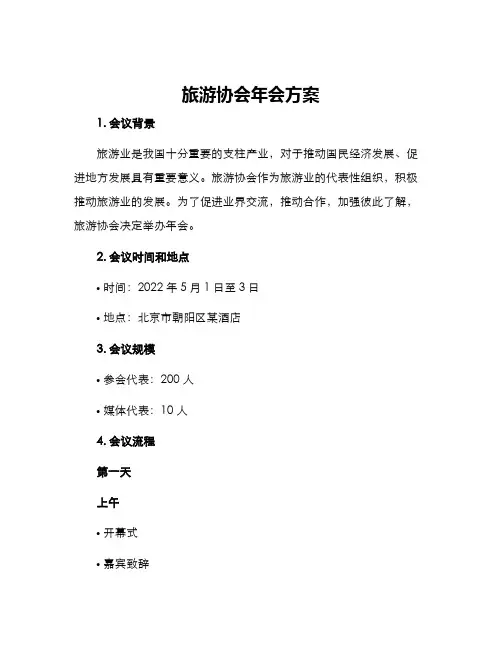 旅游协会年会方案

1. 会议背景

旅游业是我国十分重要的支柱产业，对于推动国民经济发展、促进地方发展具有重要意义。旅游协会作为旅游业的代表性组织，积极推动旅游业的发展。为了促进业界交流，推动合作，加强彼此了解，旅游协会决定举办年会。

2. 会议时间和地点

• 时间：2022 年 5 月 1 日至 3 日

• 地点：北京市朝阳区某酒店

3. 会议规模

• 参会代表：200 人

• 媒体代表：10 人

4. 会议流程

第一天

上午

• 开幕式

• 嘉宾致辞